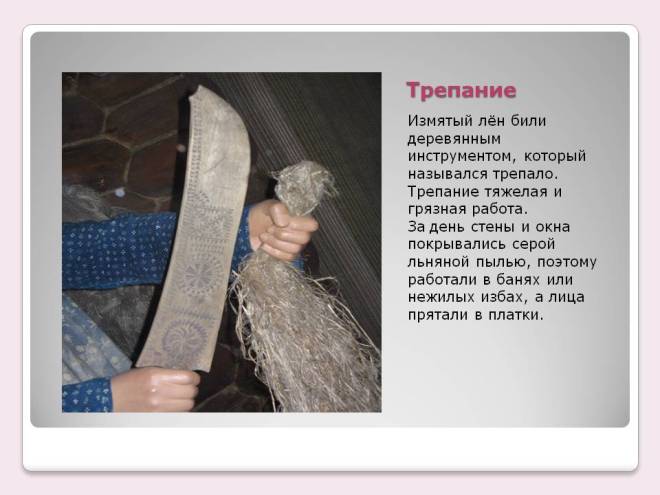 Трепание

Измятый лён били деревянным инструментом, который назывался трепало. Трепание тяжелая и грязная работа.
За день стены и окна покрывались серой льняной пылью, поэтому работали в банях или нежилых избах, а лица прятали в платки.